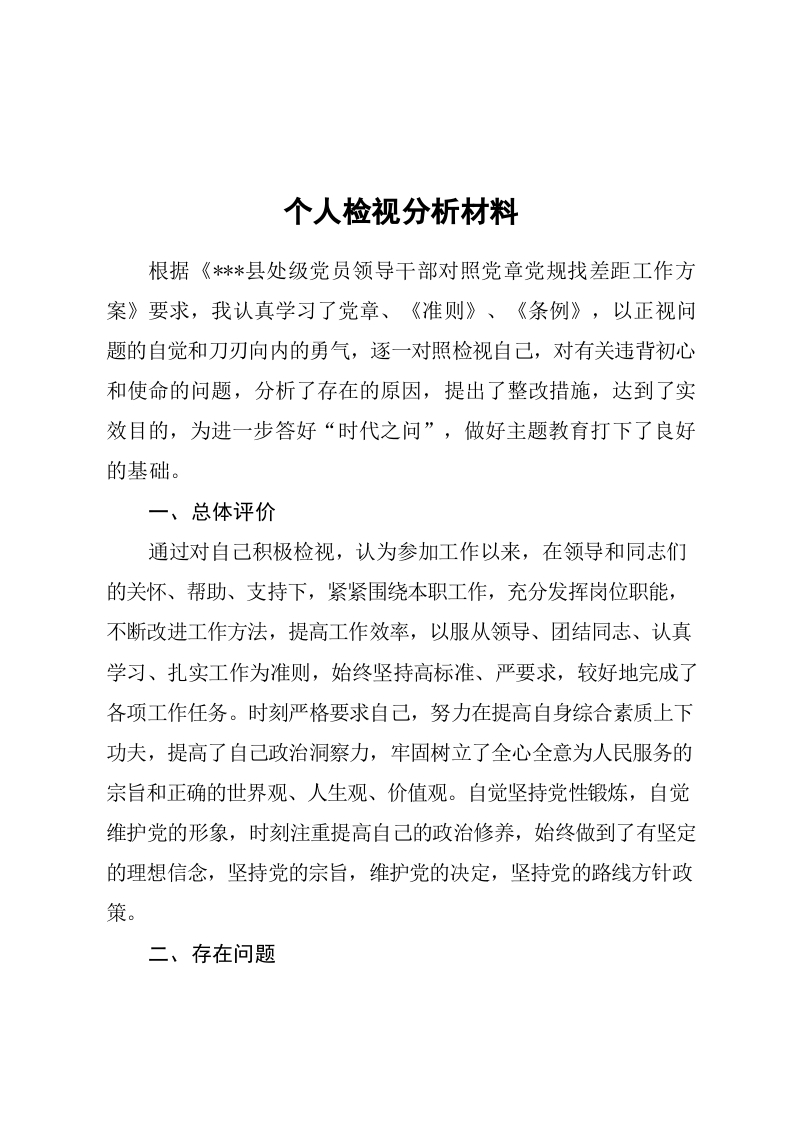 个人检视分析材料

根据《***县处级党员领导干部对照党章党规找差距工作方案》要求，我认真学习了党章、《准则》、《条例》，以正视问题的自觉和刀刃向内的勇气，逐一对照检视自己，对有关违背初心和使命的问题，分析了存在的原因，提出了整改措施，达到了实效目的，为进一步答好“时代之问”，做好主题教育打下了良好的基础。

一、总体评价

通过对自己积极检视，认为参加工作以来，在领导和同志们的关怀、帮助、支持下，紧紧围绕本职工作，充分发挥岗位职能，不断改进工作方法，提高工作效率，以服从领导、团结同志、认真学习、扎实工作为准则，始终坚持高标准、严要求，较好地完成了各项工作任务。时刻严格要求自己，努力在提高自身综合素质上下功夫，提高了自己政治洞察力，牢固树立了全心全意为人民服务的宗旨和正确的世界观、人生观、价值观。自觉坚持党性锻炼，自觉维护党的形象，时刻注重提高自己的政治修养，始终做到了有坚定的理想信念，坚持党的宗旨，维护党的决定，坚持党的路线方针政策。

二、存在问题